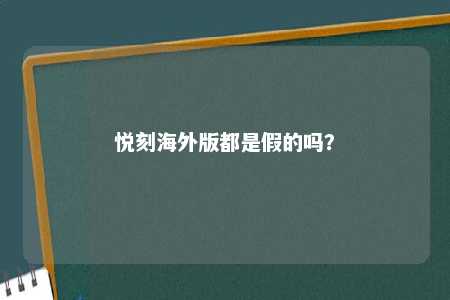 悦刻海外版都是假的吗？